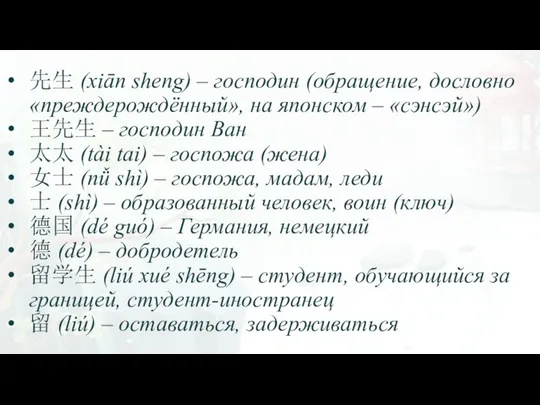 • 先生 (xiān sheng) – господин (обращение, дословно «преждерождённый», на японском – «сэнсэй»)
• 王先生 – господин Ван
• 太太 (tài tai) – госпожа (жена)
• 女士 (nǚ shì) – госпожа, мадам, леди
• 士 (shì) – образованный человек, воин (ключ)
• 德国 (dé guó) – Германия, немецкий
• 德 (dé) – добродетель
• 留学生 (liú xué shēng) – студент, обучающийся за границей, студент-иностранец
• 留 (liú) – оставаться, задерживаться